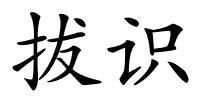 拔识